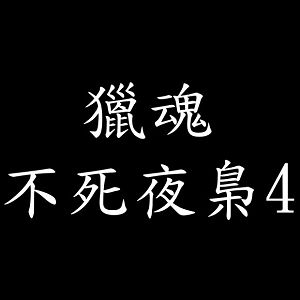 獵魂
不死夜梟4